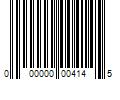 0 00000 00414 5